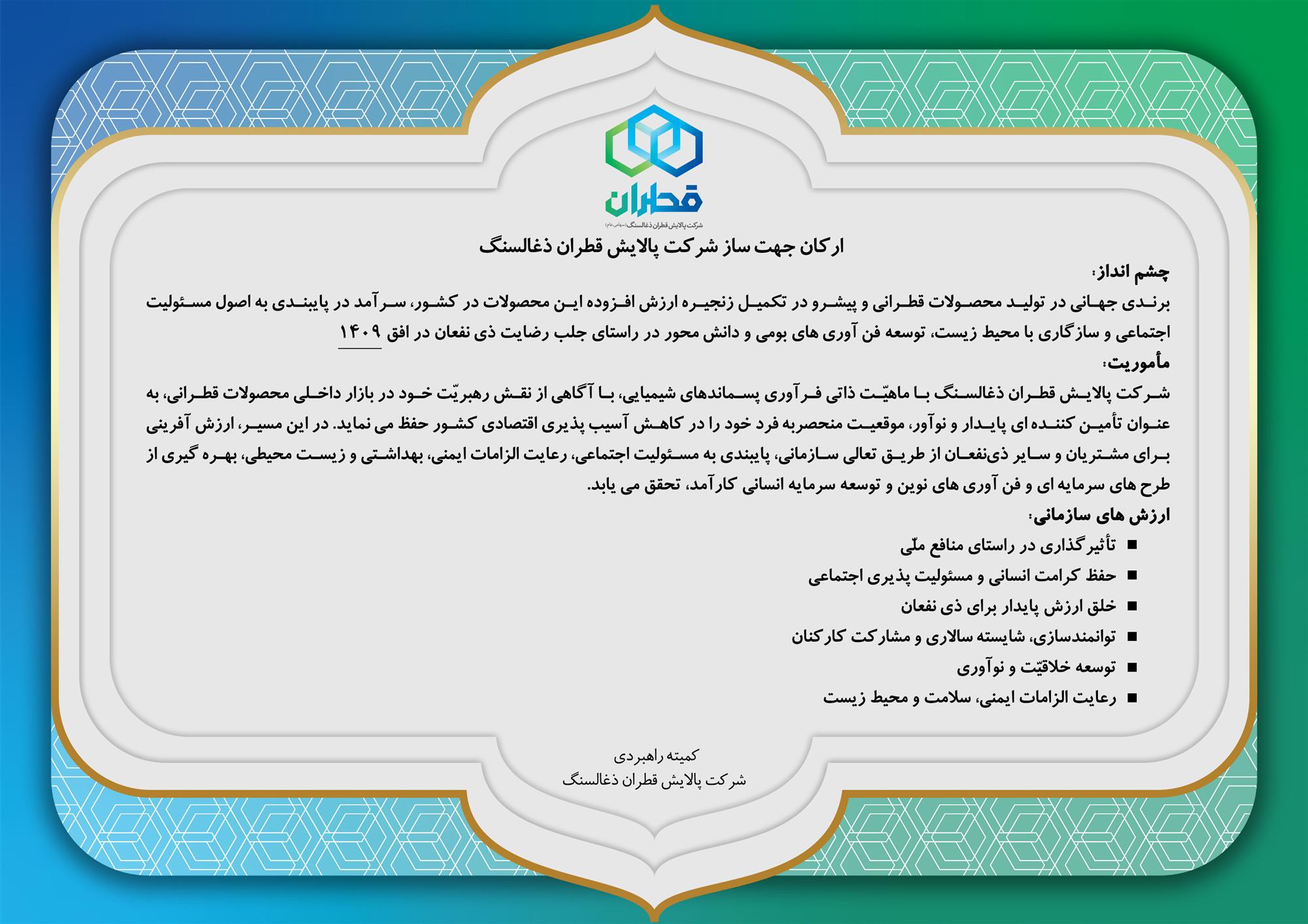 قطران
شرکت پالایش قطران ذغالسنگ (سهامی عام)

ارکان جهت ساز شرکت پالایش قطران ذغالسنگ

چشم انداز:
برندی جهانی در تولید محصولات قطرانی و پیشرو در تکمیل زنجیره ارزش افزوده این محصولات در کشور، سرآمد در پایبندی به اصول مسئولیت اجتماعی و سازگاری با محیط زیست، توسعه فن آوری های بومی و دانش محور در راستای جلب رضایت ذی نفعان در افق ۱۴۰۹

مأموریت:
شرکت پالایش قطران ذغالسنگ با ماهیّت ذاتی فرآوری پسماندهای شیمیایی، با آگاهی از نقش رهبریّت خود در بازار داخلی محصولات قطرانی، به عنوان تأمین کننده ای پایدار و نوآور، موقعیت منحصربه فرد خود را در کاهش آسیب پذیری اقتصادی کشور حفظ می نماید. در این مسیر، ارزش آفرینی برای مشتریان و سایر ذی‌نفعان از طریق تعالی سازمانی، پایبندی به مسئولیت اجتماعی، رعایت الزامات ایمنی، بهداشتی و زیست محیطی، بهره گیری از طرح های سرمایه ای و فن آوری های نوین و توسعه سرمایه انسانی کارآمد، تحقق می یابد.

ارزش های سازمانی:
■ تأثیرگذاری در راستای منافع ملّی
■ حفظ کرامت انسانی و مسئولیت پذیری اجتماعی
■ خلق ارزش پایدار برای ذی نفعان
■ توانمندسازی، شایسته سالاری و مشارکت کارکنان
■ توسعه خلاقیّت و نوآوری
■ رعایت الزامات ایمنی، سلامت و محیط زیست

کمیته راهبردی
شرکت پالایش قطران ذغالسنگ